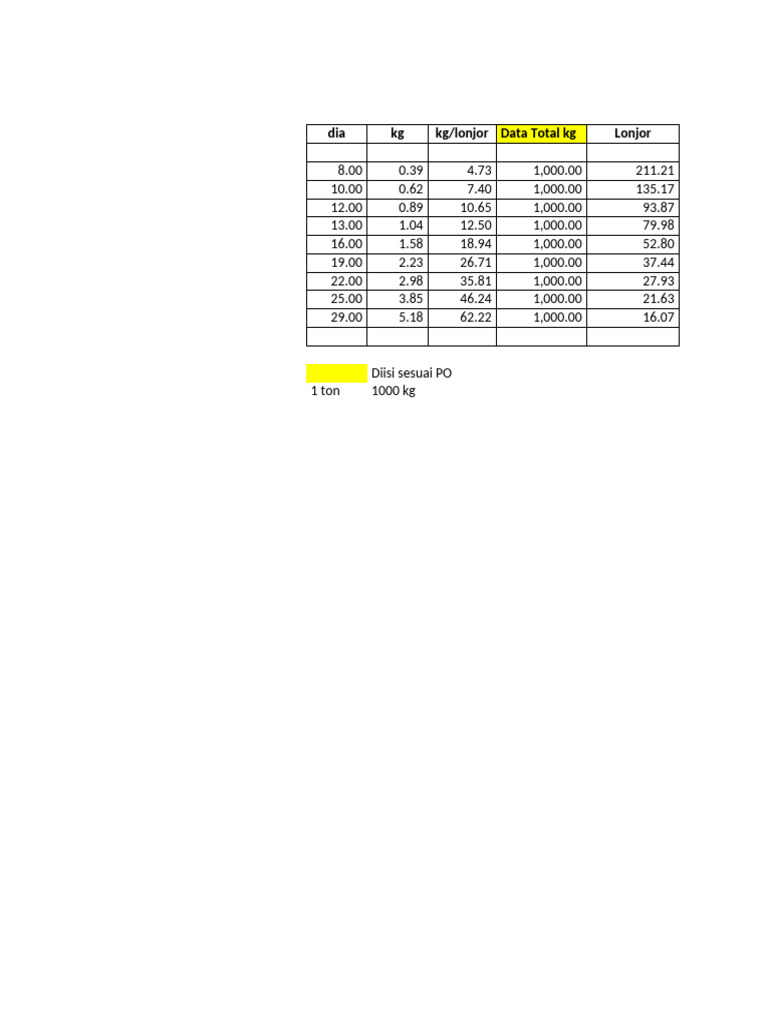 | dia | kg | kg/lonjor | Data Total kg | Lonjor |
|---|---|---|---|---|
| | | | | |
| 8.00 | 0.39 | 4.73 | 1,000.00 | 211.21 |
| 10.00 | 0.62 | 7.40 | 1,000.00 | 135.17 |
| 12.00 | 0.89 | 10.65 | 1,000.00 | 93.87 |
| 13.00 | 1.04 | 12.50 | 1,000.00 | 79.98 |
| 16.00 | 1.58 | 18.94 | 1,000.00 | 52.80 |
| 19.00 | 2.23 | 26.71 | 1,000.00 | 37.44 |
| 22.00 | 2.98 | 35.81 | 1,000.00 | 27.93 |
| 25.00 | 3.85 | 46.24 | 1,000.00 | 21.63 |
| 29.00 | 5.18 | 62.22 | 1,000.00 | 16.07 |
| | | | | |

Diisi sesuai PO
1 ton 1000 kg